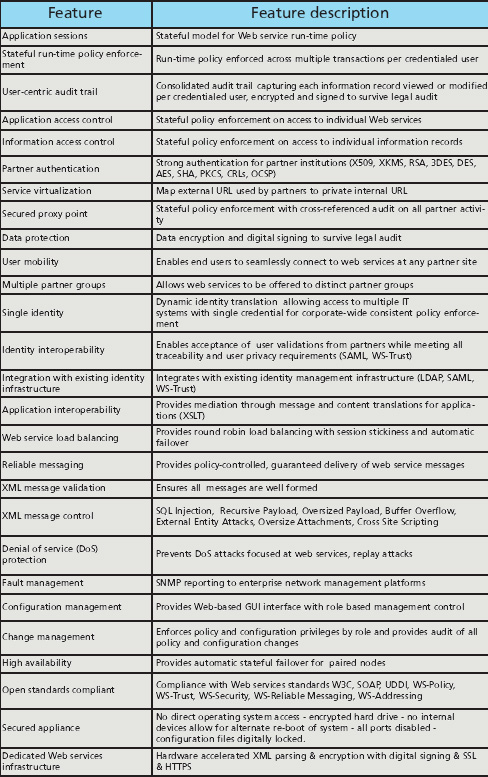 | Feature | Feature description |
|---|---|
| Application sessions | Stateful model for Web service run-time policy |
| Stateful run-time policy enforcement | Run-time policy enforced across multiple transactions per credentialed user |
| User-centric audit trail | Consolidated audit trail capturing each information record viewed or modified per credentialed user, encrypted and signed to survive legal audit |
| Application access control | Stateful policy enforcement on access to individual Web services |
| Information access control | Stateful policy enforcement on access to individual information records |
| Partner authentication | Strong authentication for partner institutions (X509, XKMS, RSA, 3DES, DES, AES, SHA, PKCS, CRLs, OCSP) |
| Service virtualization | Map external URL used by partners to private internal URL |
| Secured proxy point | Stateful policy enforcement with cross-referenced audit on all partner activity |
| Data protection | Data encryption and digital signing to survive legal audit |
| User mobility | Enables end users to seamlessly connect to web services at any partner site |
| Multiple partner groups | Allows web services to be offered to distinct partner groups |
| Single identity | Dynamic identity translation allowing access to multiple IT systems with single credential for corporate-wide consistent policy enforcement |
| Identity interoperability | Enables acceptance of user validations from partners while meeting all traceability and user privacy requirements (SAML, WS-Trust) |
| Integration with existing identity infrastructure | Integrates with existing identity management infrastructure (LDAP, SAML, WS-Trust) |
| Application interoperability | Provides mediation through message and content translations for applications (XSLT) |
| Web service load balancing | Provides round robin load balancing with session stickiness and automatic failover |
| Reliable messaging | Provides policy-controlled, guaranteed delivery of web service messages |
| XML message validation | Ensures all messages are well formed |
| XML message control | SQL Injection, Recursive Payload, Oversized Payload, Buffer Overflow, External Entity Attacks, Oversize Attachments, Cross Site Scripting |
| Denial of service (DoS) protection | Prevents DoS attacks focused at web services, replay attacks |
| Fault management | SNMP reporting to enterprise network management platforms |
| Configuration management | Provides Web-based GUI interface with role based management control |
| Change management | Enforces policy and configuration privileges by role and provides audit of all policy and configuration changes |
| High availability | Provides automatic stateful failover for paired nodes |
| Open standards compliant | Compliance with Web services standards W3C, SOAP, UDDI, WS-Policy, WS-Trust, WS-Security, WS-Reliable Messaging, WS-Addressing |
| Secured appliance | No direct operating system access - encrypted hard drive - no internal devices allow for alternate re-boot of system - all ports disabled - configuration files digitally locked. |
| Dedicated Web services infrastructure | Hardware accelerated XML parsing & encryption with digital signing & SSL & HTTPS |